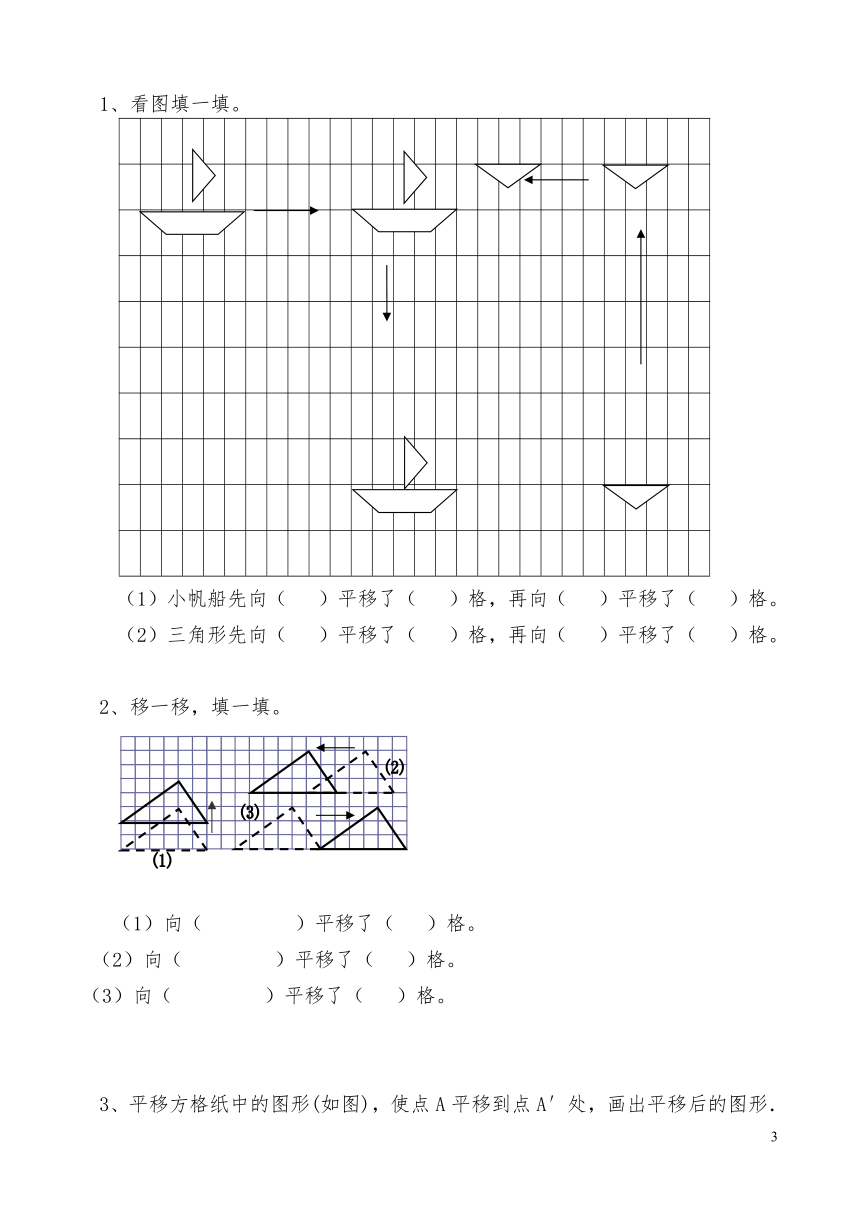 1、看图填一填。

（1）小帆船先向（　）平移了（　）格，再向（　）平移了（　）格。

（2）三角形先向（　）平移了（　）格，再向（　）平移了（　）格。

2、移一移，填一填。

(2)

(3)

(1)

（1）向（　　　　）平移了（　）格。

（2）向（　　　　）平移了（　）格。

（3）向（　　　　）平移了（　）格。

3、平移方格纸中的图形(如图)，使点 A 平移到点 A′ 处，画出平移后的图形.

3